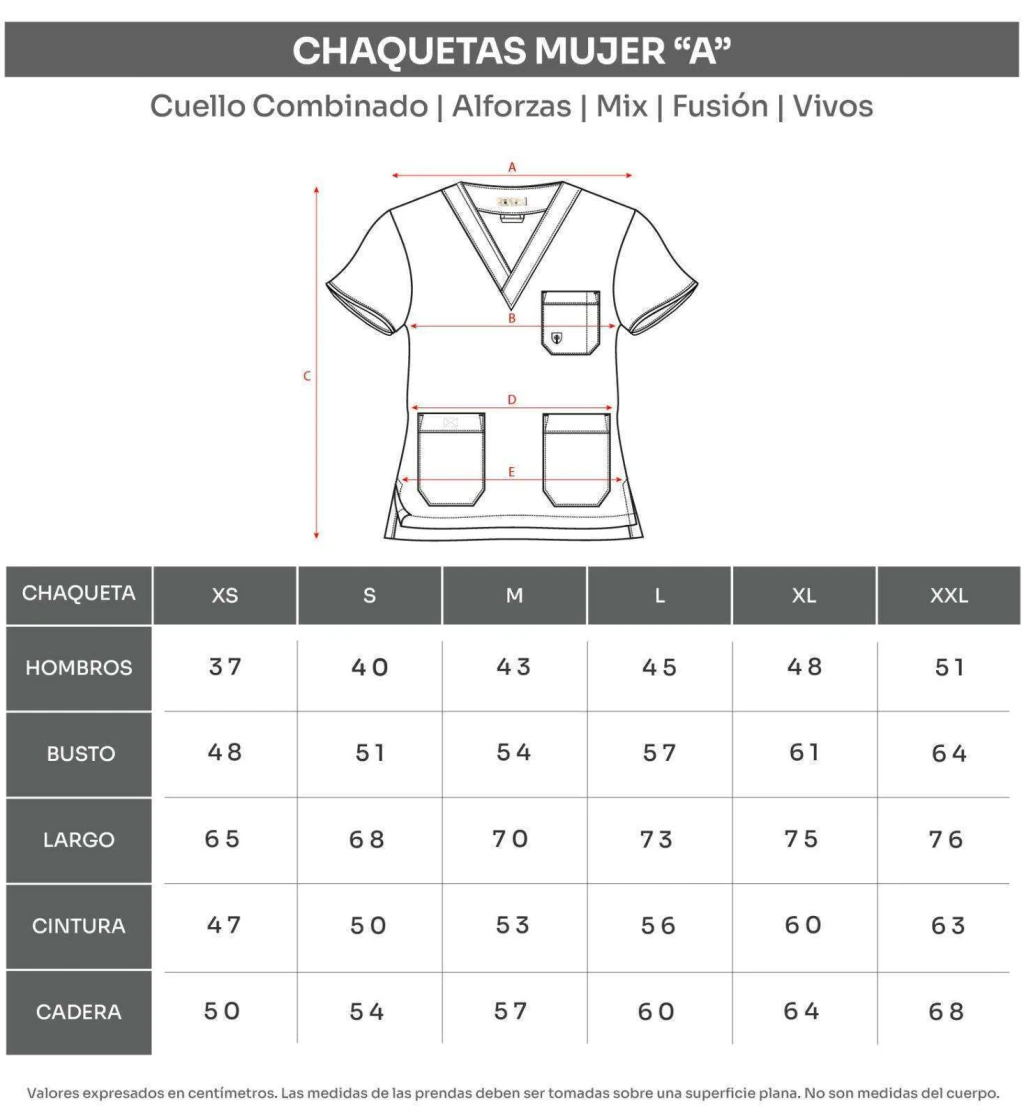 CHAQUETAS MUJER “A”

Cuello Combinado | Alforzas | Mix | Fusión | Vivos

A

B

C

D

E

| CHAQUETA | XS | S | M | L | XL | XXL |
|---|---|---|---|---|---|---|
| HOMBROS | 37 | 40 | 43 | 45 | 48 | 51 |
| BUSTO | 48 | 51 | 54 | 57 | 61 | 64 |
| LARGO | 65 | 68 | 70 | 73 | 75 | 76 |
| CINTURA | 47 | 50 | 53 | 56 | 60 | 63 |
| CADERA | 50 | 54 | 57 | 60 | 64 | 68 |

Valores expresados en centímetros. Las medidas de las prendas deben ser tomadas sobre una superficie plana. No son medidas del cuerpo.